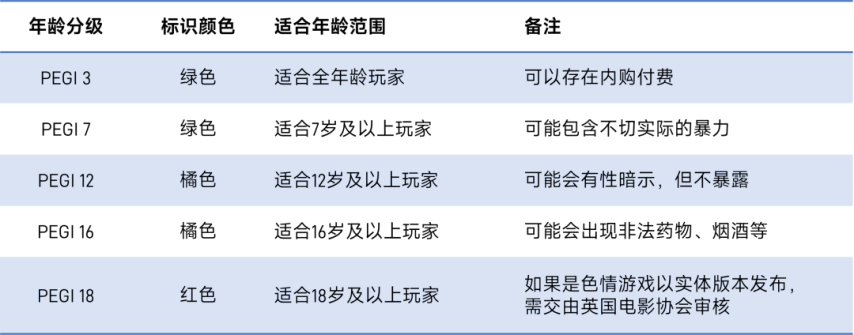 | 年龄分级 | 标识颜色 | 适合年龄范围 | 备注 |
|---|---|---|---|
| PEGI 3 | 绿色 | 适合全年龄玩家 | 可以存在内购付费 |
| PEGI 7 | 绿色 | 适合7岁及以上玩家 | 可能包含不切实际的暴力 |
| PEGI 12 | 橘色 | 适合12岁及以上玩家 | 可能会有性暗示，但不暴露 |
| PEGI 16 | 橘色 | 适合16岁及以上玩家 | 可能会出现非法药物、烟酒等 |
| PEGI 18 | 红色 | 适合18岁及以上玩家 | 如果是色情游戏以实体版本发布，需交由英国电影协会审核 |